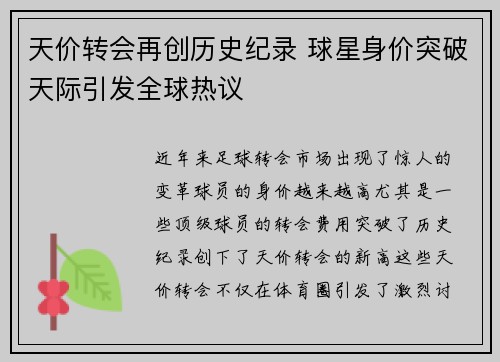 天价转会再创历史纪录 球星身价突破天际引发全球热议

近年来足球转会市场出现了惊人的变革球员的身价越来越高尤其是一些顶级球员的转会费用突破了历史纪录创下了天价转会的新高这些天价转会不仅在体育圈引发了激烈讨